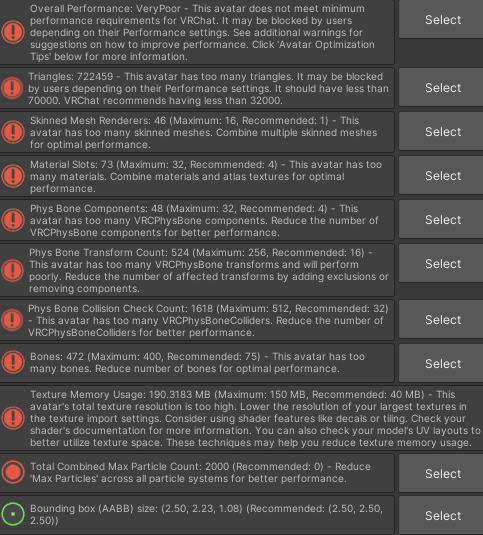 Overall Performance: VeryPoor - This avatar does not meet minimum performance requirements for VRChat. It may be blocked by users depending on their Performance settings. See additional warnings for suggestions on how to improve performance. Click 'Avatar Optimization Tips' below for more information.

Select

Triangles: 722459 - This avatar has too many triangles. It may be blocked by users depending on their Performance settings. It should have less than 70000. VRChat recommends having less than 32000.

Select

Skinned Mesh Renderers: 46 (Maximum: 16, Recommended: 1) - This avatar has too many skinned meshes. Combine multiple skinned meshes for optimal performance.

Select

Material Slots: 73 (Maximum: 32, Recommended: 4) - This avatar has too many materials. Combine materials and atlas textures for optimal performance.

Select

Phys Bone Components: 48 (Maximum: 32, Recommended: 4) - This avatar has too many VRCPhysBone components. Reduce the number of VRCPhysBone components for better performance.

Select

Phys Bone Transform Count: 524 (Maximum: 256, Recommended: 16) - This avatar has too many VRCPhysBone transforms and will perform poorly. Reduce the number of affected transforms by adding exclusions or removing components.

Select

Phys Bone Collision Check Count: 1618 (Maximum: 512, Recommended: 32) - This avatar has too many VRCPhysBoneColliders. Reduce the number of VRCPhysBoneColliders for better performance.

Select

Bones: 472 (Maximum: 400, Recommended: 75) - This avatar has too many bones. Reduce number of bones for optimal performance.

Select

Texture Memory Usage: 190.3183 MB (Maximum: 150 MB, Recommended: 40 MB) - This avatar's total texture resolution is too high. Lower the resolution of your largest textures in the texture import settings. Consider using shader features like decals or tiling. Check your shader's documentation for more information. You can also check your model's UV layouts to better utilize texture space. These techniques may help you reduce texture memory usage.

Total Combined Max Particle Count: 2000 (Recommended: 0) - Reduce 'Max Particles' across all particle systems for better performance.

Select

Bounding box (AABB) size: (2.50, 2.23, 1.08) (Recommended: (2.50, 2.50, 2.50))

Select